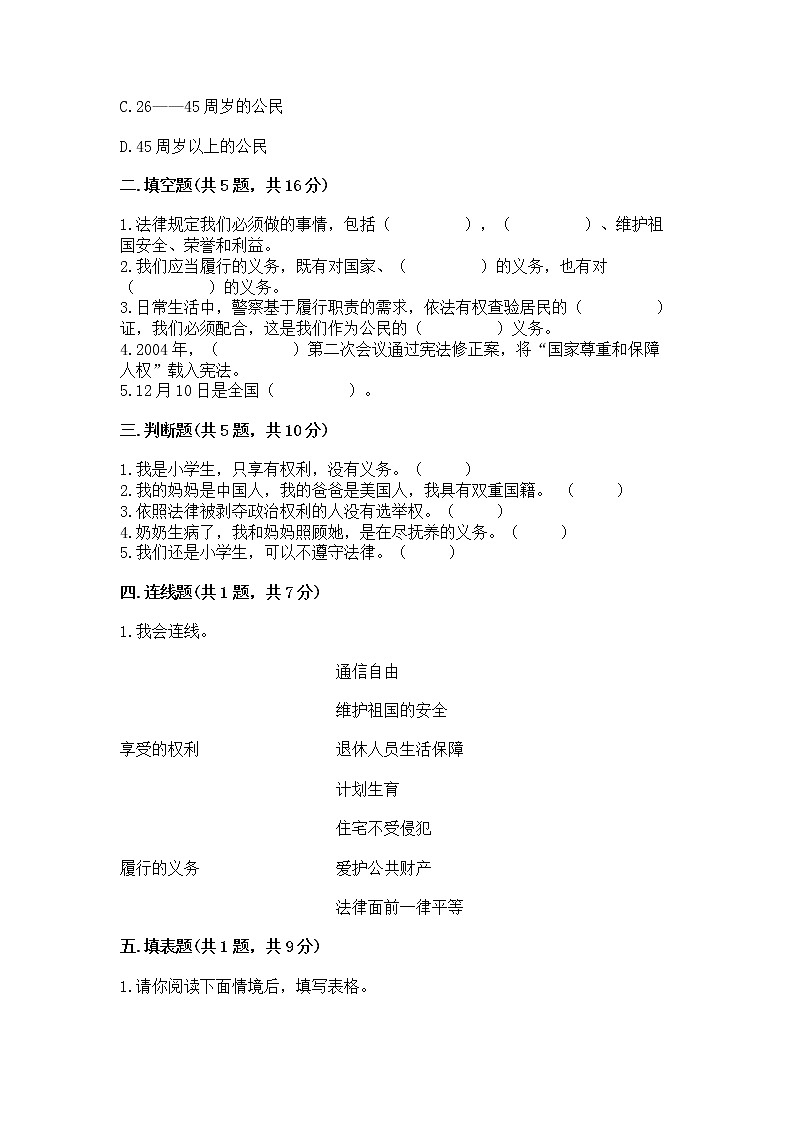 C.26——45周岁的公民

D.45周岁以上的公民

二.填空题(共5题，共16分)

1.法律规定我们必须做的事情，包括（　　　　），（　　　　）、维护祖国安全、荣誉和利益。
2.我们应当履行的义务，既有对国家、（　　　　）的义务，也有对（　　　　）的义务。
3.日常生活中，警察基于履行职责的需求，依法有权查验居民的（　　　　）证，我们必须配合，这是我们作为公民的（　　　　）义务。
4.2004年，（　　　　）第二次会议通过宪法修正案，将“国家尊重和保障人权”载入宪法。
5.12月10日是全国（　　　　）。

三.判断题(共5题，共10分)

1.我是小学生，只享有权利，没有义务。（　　）
2.我的妈妈是中国人，我的爸爸是美国人，我具有双重国籍。（　　）
3.依照法律被剥夺政治权利的人没有选举权。（　　）
4.奶奶生病了，我和妈妈照顾她，是在尽抚养的义务。（　　）
5.我们还是小学生，可以不遵守法律。（　　）

四.连线题(共1题，共7分)

1.我会连线。

享受的权利

履行的义务

通信自由

维护祖国的安全

退休人员生活保障

计划生育

住宅不受侵犯

爱护公共财产

法律面前一律平等

五.填表题(共1题，共9分)

1.请你阅读下面情境后，填写表格。